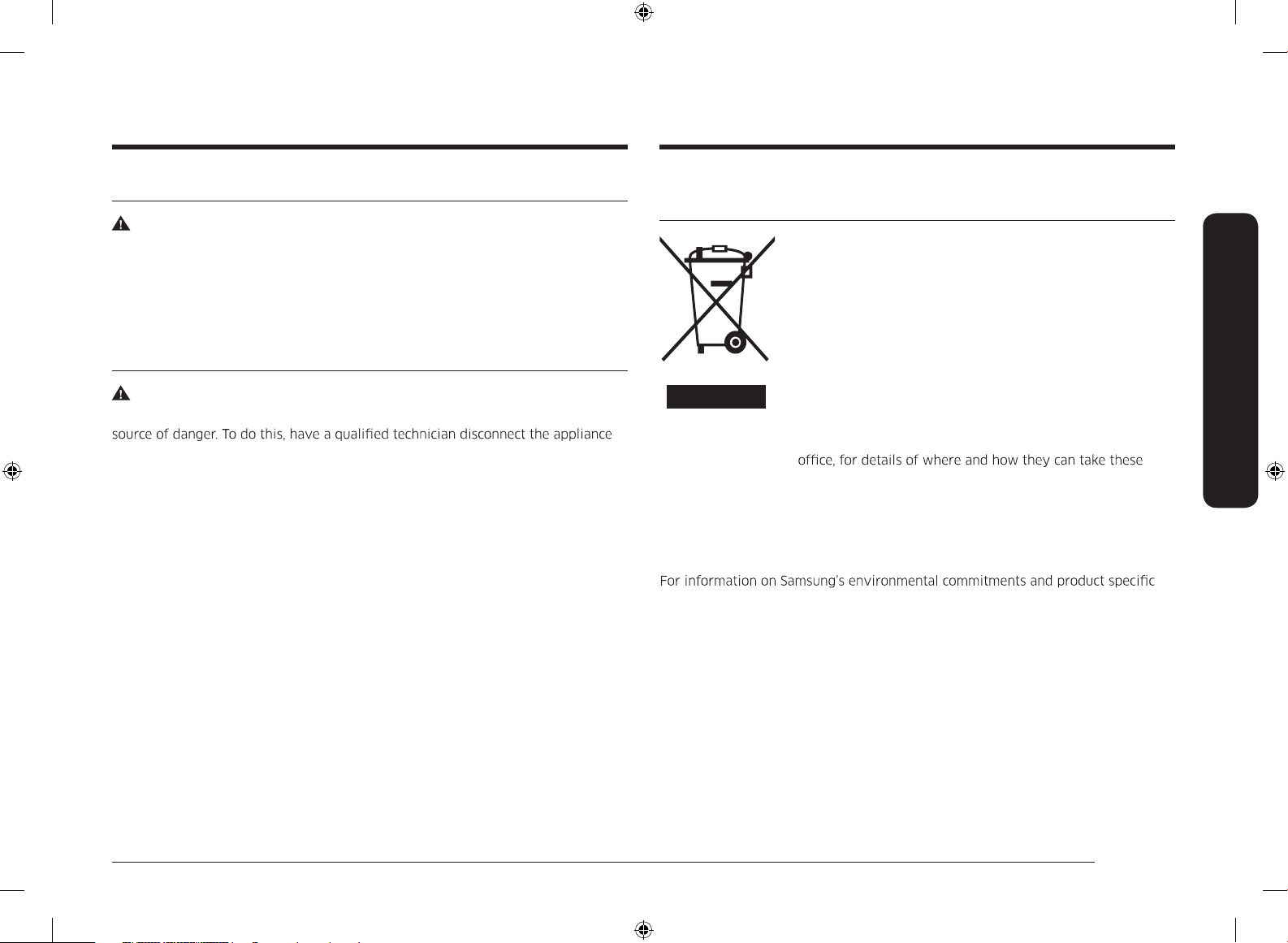 source of danger. To do this, have a qualified technician disconnect the appliance

office, for details of where and how they can take these

For information on Samsung's environmental commitments and product specific